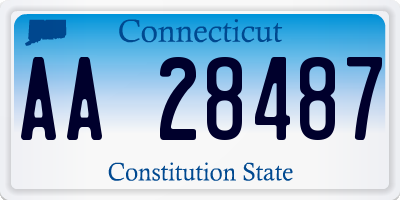 Connecticut

AA 28487

Constitution State